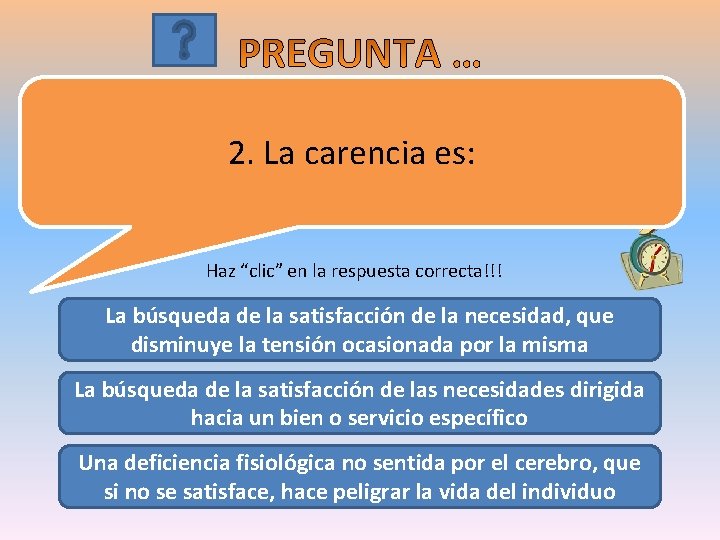 ?

PREGUNTA …

2. La carencia es:

Haz “clic” en la respuesta correcta!!!

La búsqueda de la satisfacción de la necesidad, que disminuye la tensión ocasionada por la misma

La búsqueda de la satisfacción de las necesidades dirigida hacia un bien o servicio específico

Una deficiencia fisiológica no sentida por el cerebro, que si no se satisface, hace peligrar la vida del individuo